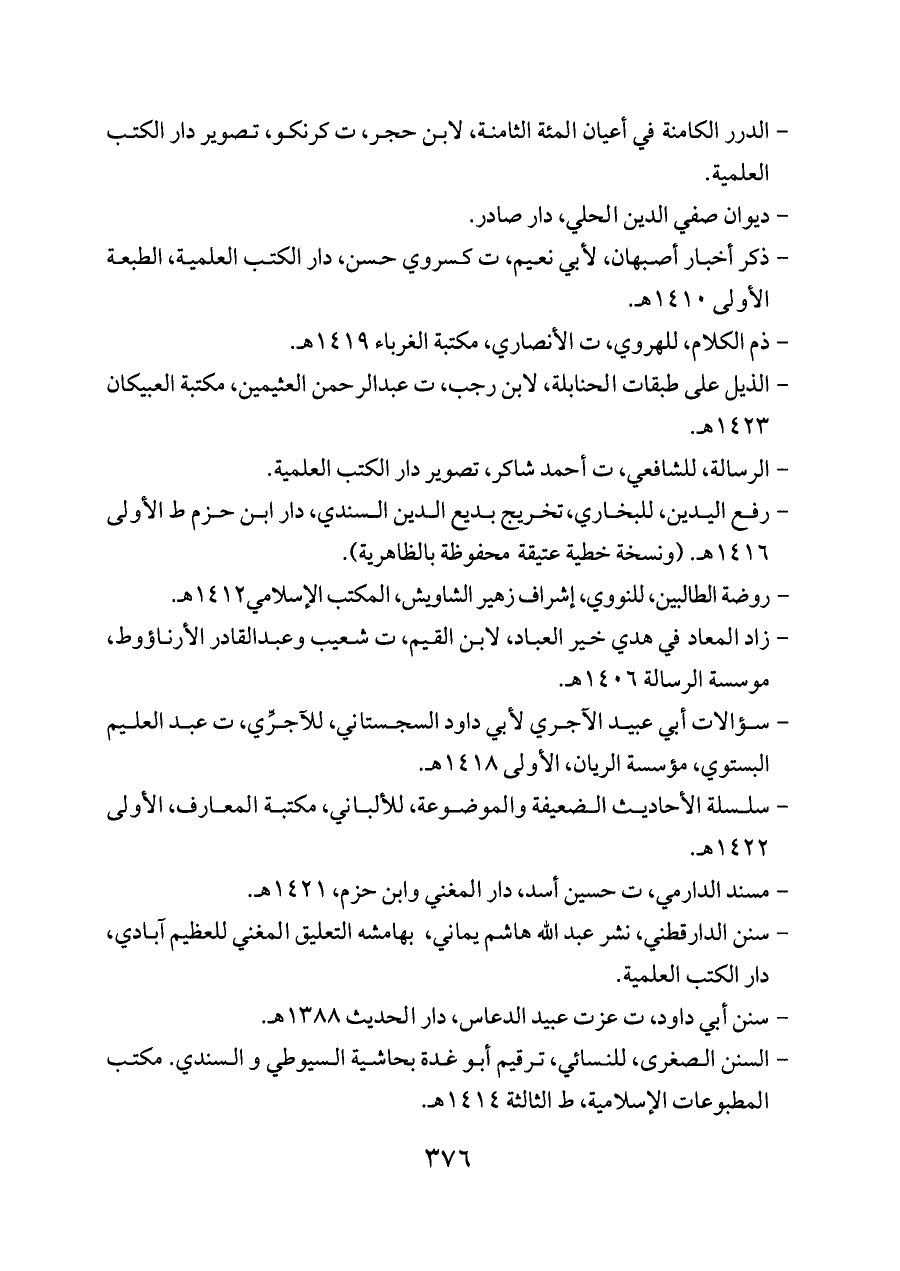 - الدرر الكامنة في أعيان المئة الثامنة، لابن حجر، ت كرنكو، تصوير دار الكتب العلمية.

- ديوان صفي الدين الحلي، دار صادر.

- ذكر أخبار أصبهان، لأبي نعيم، ت كسروي حسن، دار الكتب العلمية، الطبعة الأولى ١٤١٠هـ.

- ذم الكلام، للهروي، ت الأنصاري، مكتبة الغرباء ١٤١٩هـ.

- الذيل على طبقات الحنابلة، لابن رجب، ت عبدالرحمن العثيمين، مكتبة العبيكان ١٤٢٣هـ.

- الرسالة، للشافعي، ت أحمد شاكر، تصوير دار الكتب العلمية.

- رفع اليدين، للبخاري، تخريج بديع الدين السندي، دار ابن حزم ط الأولى ١٤١٦هـ. (ونسخة خطية عتيقة محفوظة بالظاهرية).

- روضة الطالبين، للنووي، إشراف زهير الشاويش، المكتب الإسلامي١٤١٢هـ.

- زاد المعاد في هدي خير العباد، لابن القيم، ت شعيب وعبدالقادر الأرناؤوط، موسسة الرسالة ١٤٠٦هـ.

- سؤالات أبي عبيد الآجري لأبي داود السجستاني، للآجرِّي، ت عبد العليم البستوي، مؤسسة الريان، الأولى ١٤١٨هـ.

- سلسلة الأحاديث الضعيفة والموضوعة، للألباني، مكتبة المعارف، الأولى ١٤٢٢هـ.

- مسند الدارمي، ت حسين أسد، دار المغني وابن حزم، ١٤٢١هـ.

- سنن الدارقطني، نشر عبد الله هاشم يماني، بهامشه التعليق المغني للعظيم آبادي، دار الكتب العلمية.

- سنن أبي داود، ت عزت عبيد الدعاس، دار الحديث ١٣٨٨هـ.

- السنن الصغرى، للنسائي، ترقيم أبو غدة بحاشية السيوطي و السندي. مكتب المطبوعات الإسلامية، ط الثالثة ١٤١٤هـ.

٣٧٦